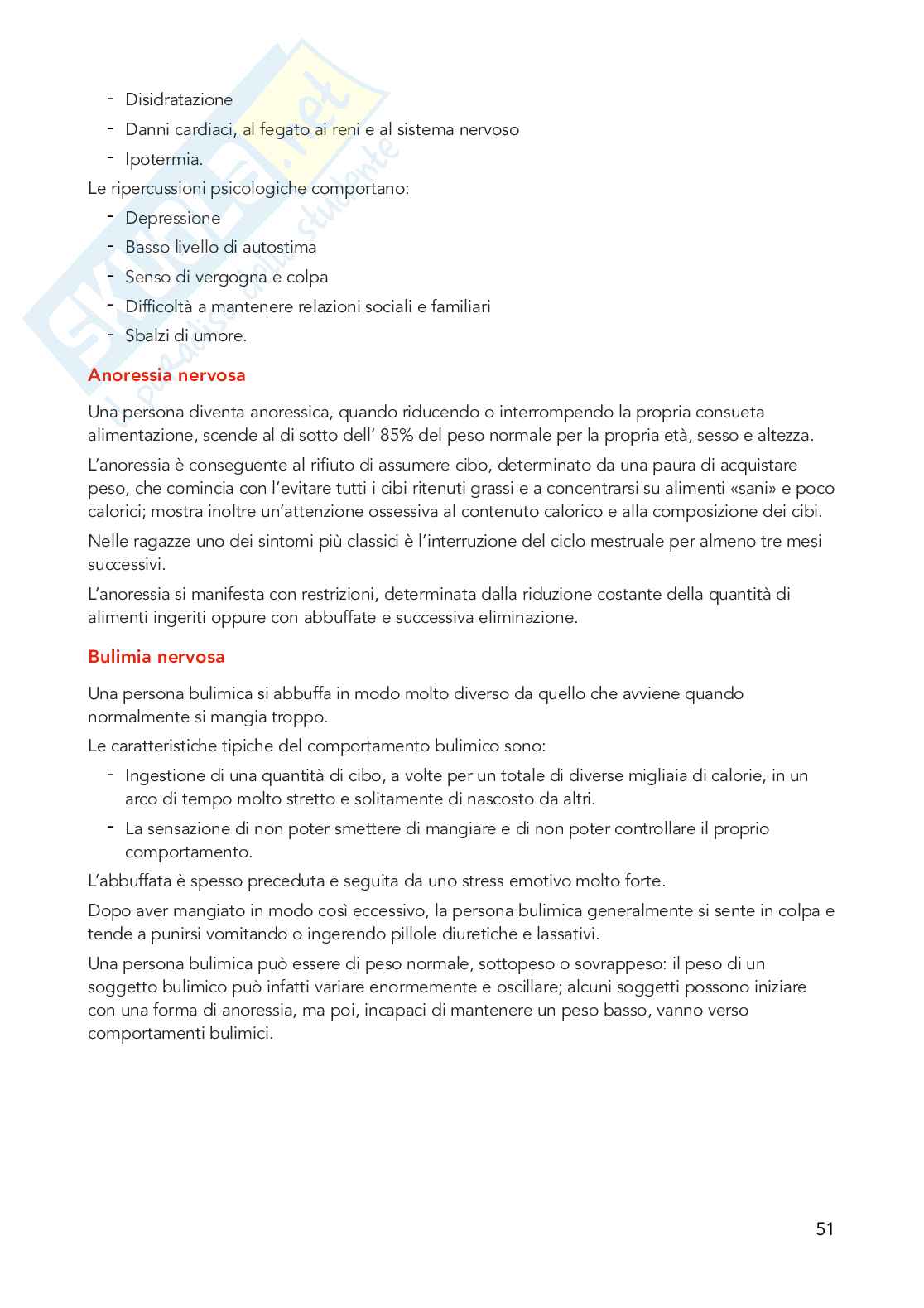 Skuola.net
il paradiso dello studente

- Disidratazione
- Danni cardiaci, al fegato ai reni e al sistema nervoso
- Ipotermia.

Le ripercussioni psicologiche comportano:

- Depressione
- Basso livello di autostima
- Senso di vergogna e colpa
- Difficoltà a mantenere relazioni sociali e familiari
- Sbalzi di umore.

Anoressia nervosa

Una persona diventa anoressica, quando riducendo o interrompendo la propria consueta alimentazione, scende al di sotto dell' 85% del peso normale per la propria età, sesso e altezza.

L'anoressia è conseguente al rifiuto di assumere cibo, determinato da una paura di acquistare peso, che comincia con l'evitare tutti i cibi ritenuti grassi e a concentrarsi su alimenti «sani» e poco calorici; mostra inoltre un'attenzione ossessiva al contenuto calorico e alla composizione dei cibi.

Nelle ragazze uno dei sintomi più classici è l'interruzione del ciclo mestruale per almeno tre mesi successivi.

L'anoressia si manifesta con restrizioni, determinata dalla riduzione costante della quantità di alimenti ingeriti oppure con abbuffate e successiva eliminazione.

Bulimia nervosa

Una persona bulimica si abbuffa in modo molto diverso da quello che avviene quando normalmente si mangia troppo.

Le caratteristiche tipiche del comportamento bulimico sono:

- Ingestione di una quantità di cibo, a volte per un totale di diverse migliaia di calorie, in un arco di tempo molto stretto e solitamente di nascosto da altri.
- La sensazione di non poter smettere di mangiare e di non poter controllare il proprio comportamento.

L'abbuffata è spesso preceduta e seguita da uno stress emotivo molto forte.

Dopo aver mangiato in modo così eccessivo, la persona bulimica generalmente si sente in colpa e tende a punirsi vomitando o ingerendo pillole diuretiche e lassativi.

Una persona bulimica può essere di peso normale, sottopeso o sovrappeso: il peso di un soggetto bulimico può infatti variare enormemente e oscillare; alcuni soggetti possono iniziare con una forma di anoressia, ma poi, incapaci di mantenere un peso basso, vanno verso comportamenti bulimici.

51